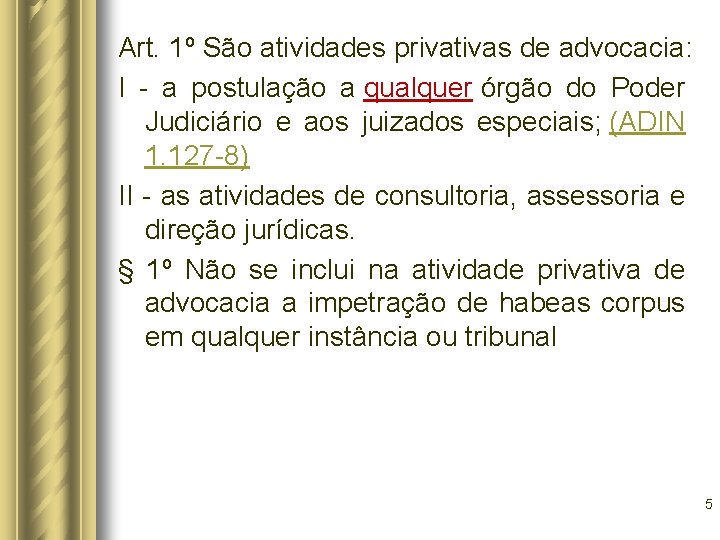 Art. 1º São atividades privativas de advocacia:

I - a postulação a qualquer órgão do Poder Judiciário e aos juizados especiais; (ADIN 1.127-8)

II - as atividades de consultoria, assessoria e direção jurídicas.

§ 1º Não se inclui na atividade privativa de advocacia a impetração de habeas corpus em qualquer instância ou tribunal

5